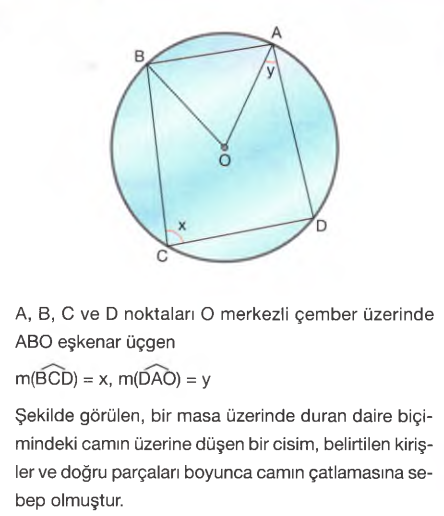 A
B
y
O
x
D
C

A, B, C ve D noktaları O merkezli çember üzerinde
ABO eşkenar üçgen

$m(\widehat{BCD}) = x$, $m(\widehat{DAO}) = y$

Şekilde görülen, bir masa üzerinde duran daire biçimindeki camın üzerine düşen bir cisim, belirtilen kirişler ve doğru parçaları boyunca camın çatlamasına sebep olmuştur.